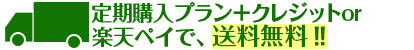 定期購入プラン＋クレジットor
楽天ペイで、送料無料 !!